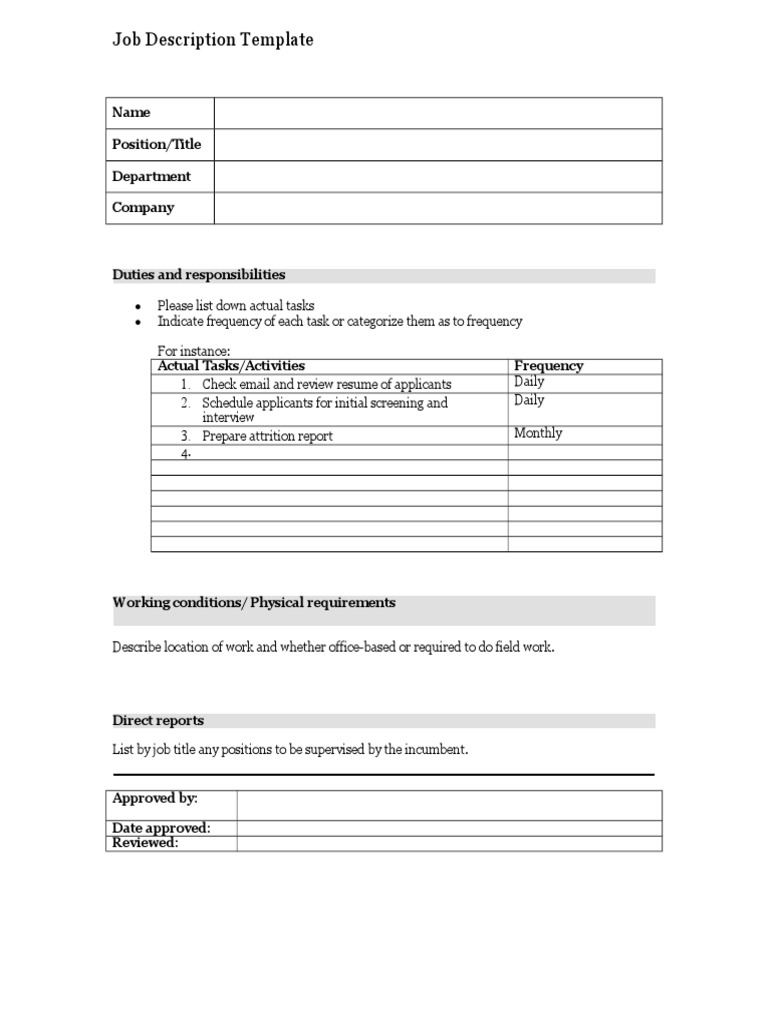 Job Description Template

Name
Position/Title
Department
Company

Duties and responsibilities

• Please list down actual tasks
• Indicate frequency of each task or categorize them as to frequency

For instance:

| Actual Tasks/Activities | Frequency |
|---|---|
| 1. Check email and review resume of applicants | Daily |
| 2. Schedule applicants for initial screening and interview | Daily |
| 3. Prepare attrition report | Monthly |
| 4. | |
| | |
| | |
| | |
| | |
| | |
| | |

Working conditions/ Physical requirements

Describe location of work and whether office-based or required to do field work.

Direct reports

List by job title any positions to be supervised by the incumbent.

Approved by:
Date approved:
Reviewed: